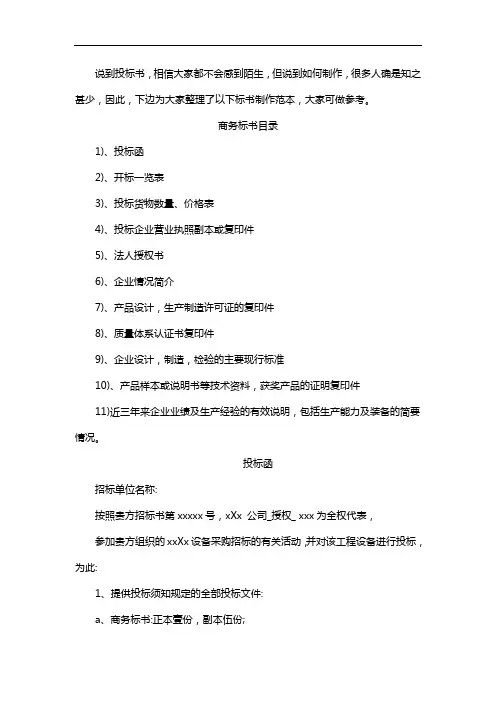 说到投标书，相信大家都不会感到陌生，但说到如何制作，很多人确是知之甚少，因此，下边为大家整理了以下标书制作范本，大家可做参考。

商务标书目录

1)、投标函

2)、开标一览表

3)、投标货物数量、价格表

4)、投标企业营业执照副本或复印件

5)、法人授权书

6)、企业情况简介

7)、产品设计，生产制造许可证的复印件

8)、质量体系认证书复印件

9)、企业设计，制造，检验的主要现行标准

10)、产品样本或说明书等技术资料，获奖产品的证明复印件

11)近三年来企业业绩及生产经验的有效说明，包括生产能力及装备的简要情况。

投标函

招标单位名称:

按照贵方招标书第 xxxxx 号，xXx 公司_授权_ xxx 为全权代表，

参加贵方组织的 xxXx 设备采购招标的有关活动，并对该工程设备进行投标，为此:

1、提供投标须知规定的全部投标文件:

a、商务标书:正本壹份，副本伍份;